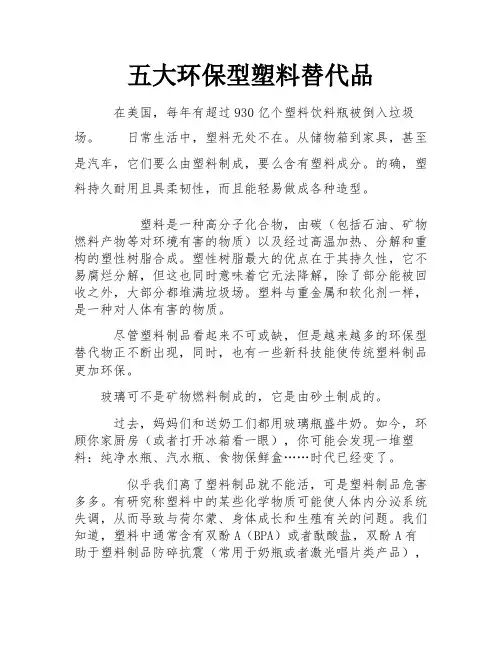 五大环保型塑料替代品

在美国，每年有超过930亿个塑料饮料瓶被倒入垃圾场。　日常生活中，塑料无处不在。从储物箱到家具，甚至是汽车，它们要么由塑料制成，要么含有塑料成分。的确，塑料持久耐用且具柔韧性，而且能轻易做成各种造型。

塑料是一种高分子化合物，由碳（包括石油、矿物燃料产物等对环境有害的物质）以及经过高温加热、分解和重构的塑性树脂合成。塑性树脂最大的优点在于其持久性，它不易腐烂分解，但这也同时意味着它无法降解，除了部分能被回收之外，大部分都堆满垃圾场。塑料与重金属和软化剂一样，是一种对人体有害的物质。

尽管塑料制品看起来不可或缺，但是越来越多的环保型替代物正不断出现，同时，也有一些新科技能使传统塑料制品更加环保。

玻璃可不是矿物燃料制成的，它是由砂土制成的。

过去，妈妈们和送奶工们都用玻璃瓶盛牛奶。如今，环顾你家厨房（或者打开冰箱看一眼），你可能会发现一堆塑料：纯净水瓶、汽水瓶、食物保鲜盒……时代已经变了。

似乎我们离了塑料制品就不能活，可是塑料制品危害多多。有研究称塑料中的某些化学物质可能使人体内分泌系统失调，从而导致与荷尔蒙、身体成长和生殖有关的问题。我们知道，塑料中通常含有双酚A（BPA）或者酞酸盐，双酚A有助于塑料制品防碎抗震（常用于奶瓶或者激光唱片类产品），